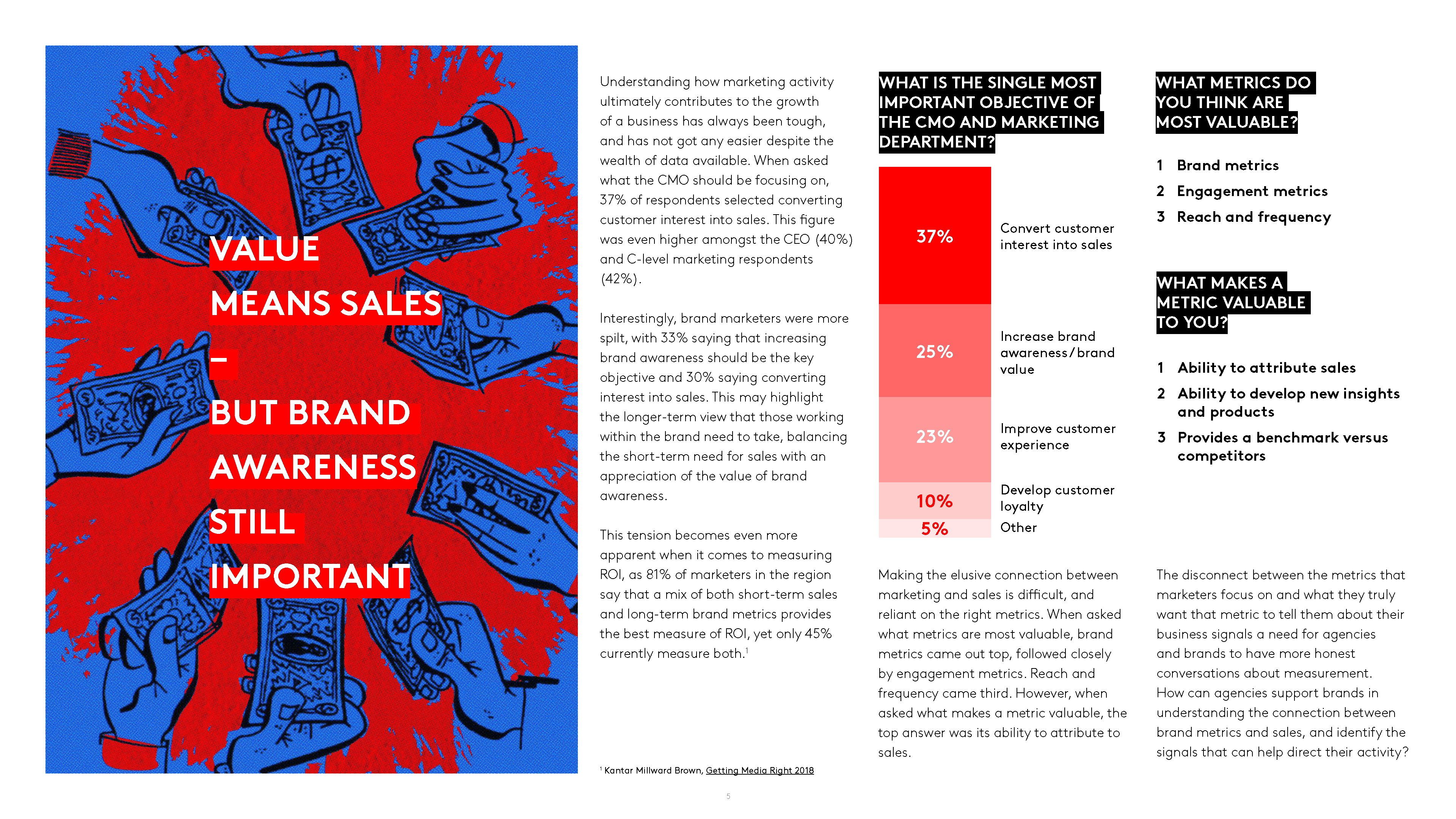 VALUE
MEANS SALES
–
BUT BRAND
AWARENESS
STILL
IMPORTANT

Understanding how marketing activity ultimately contributes to the growth of a business has always been tough, and has not got any easier despite the wealth of data available. When asked what the CMO should be focusing on, 37% of respondents selected converting customer interest into sales. This figure was even higher amongst the CEO (40%) and C-level marketing respondents (42%).

Interestingly, brand marketers were more spilt, with 33% saying that increasing brand awareness should be the key objective and 30% saying converting interest into sales. This may highlight the longer-term view that those working within the brand need to take, balancing the short-term need for sales with an appreciation of the value of brand awareness.

This tension becomes even more apparent when it comes to measuring ROI, as 81% of marketers in the region say that a mix of both short-term sales and long-term brand metrics provides the best measure of ROI, yet only 45% currently measure both.$^{1}$

$^{1}$ Kantar Millward Brown, Getting Media Right 2018

WHAT IS THE SINGLE MOST IMPORTANT OBJECTIVE OF THE CMO AND MARKETING DEPARTMENT?

37%
Convert customer interest into sales

25%
Increase brand awareness/brand value

23%
Improve customer experience

10%
Develop customer loyalty

5%
Other

Making the elusive connection between marketing and sales is difficult, and reliant on the right metrics. When asked what metrics are most valuable, brand metrics came out top, followed closely by engagement metrics. Reach and frequency came third. However, when asked what makes a metric valuable, the top answer was its ability to attribute to sales.

WHAT METRICS DO YOU THINK ARE MOST VALUABLE?

1 Brand metrics
2 Engagement metrics
3 Reach and frequency

WHAT MAKES A METRIC VALUABLE TO YOU?

1 Ability to attribute sales
2 Ability to develop new insights and products
3 Provides a benchmark versus competitors

The disconnect between the metrics that marketers focus on and what they truly want that metric to tell them about their business signals a need for agencies and brands to have more honest conversations about measurement. How can agencies support brands in understanding the connection between brand metrics and sales, and identify the signals that can help direct their activity?

5